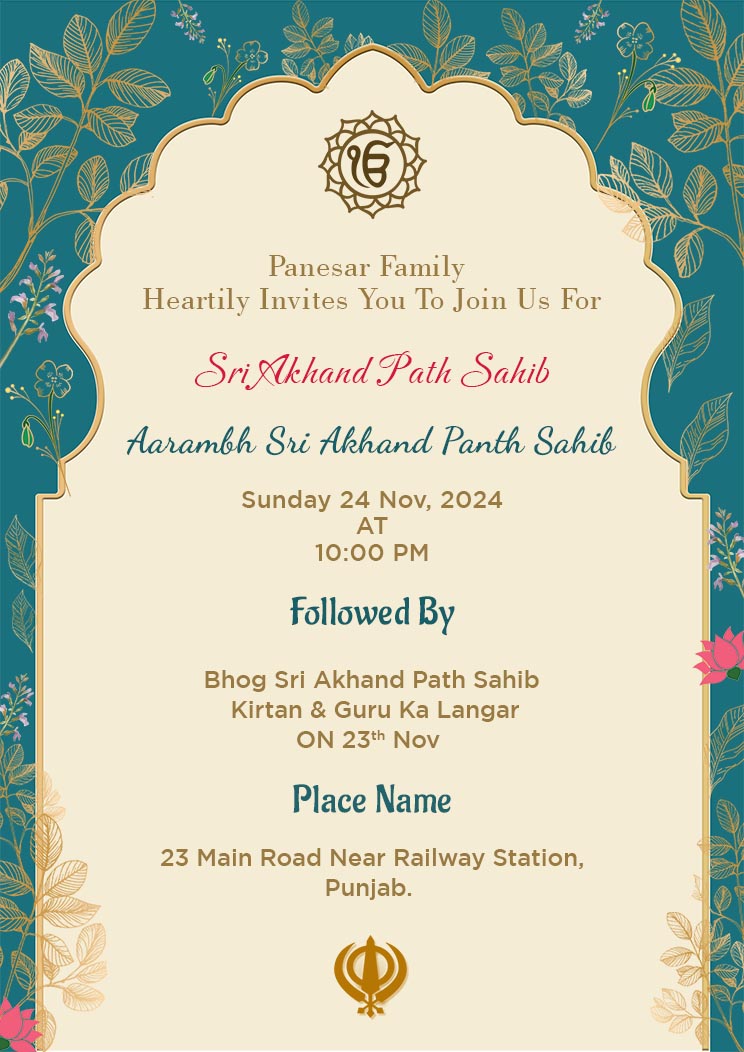 ੴ

Panesar Family
Heartily Invites You To Join Us For

Sri Akhand Path Sahib

Aarambh Sri Akhand Panth Sahib

Sunday 24 Nov, 2024
AT
10:00 PM

Followed By

Bhog Sri Akhand Path Sahib
Kirtan & Guru Ka Langar
ON 23$^{th}$ Nov

Place Name

23 Main Road Near Railway Station, Punjab.